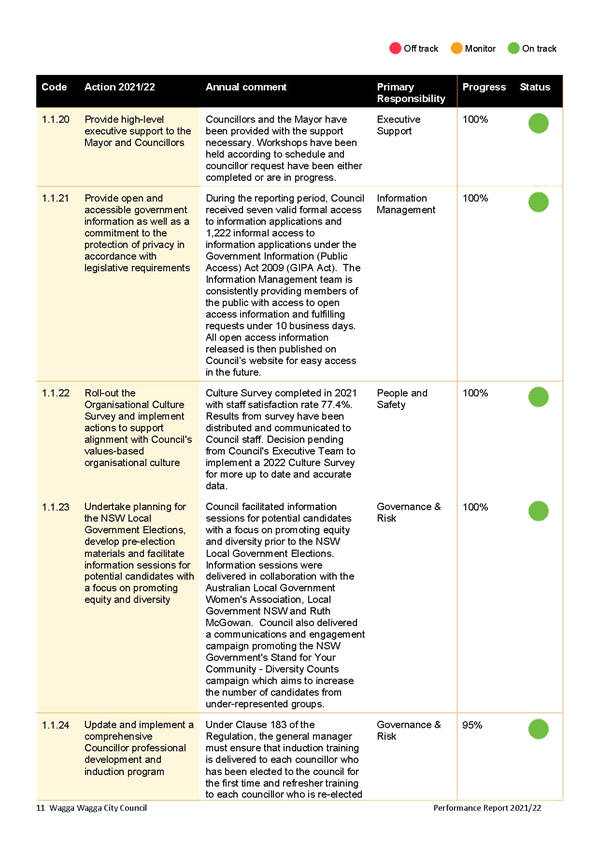 Off track Monitor On track

| Code | Action 2021/22 | Annual comment | Primary Responsibility | Progress | Status |
|---|---|---|---|---|---|
| 1.1.20 | Provide high-level executive support to the Mayor and Councillors | Councillors and the Mayor have been provided with the support necessary. Workshops have been held according to schedule and councillor request have been either completed or are in progress. | Executive Support | 100% | |
| 1.1.21 | Provide open and accessible government information as well as a commitment to the protection of privacy in accordance with legislative requirements | During the reporting period, Council received seven valid formal access to information applications and 1,222 informal access to information applications under the Government Information (Public Access) Act 2009 (GIPA Act). The Information Management team is consistently providing members of the public with access to open access information and fulfilling requests under 10 business days. All open access information released is then published on Council's website for easy access in the future. | Information Management | 100% | |
| 1.1.22 | Roll-out the Organisational Culture Survey and implement actions to support alignment with Council's values-based organisational culture | Culture Survey completed in 2021 with staff satisfaction rate 77.4%. Results from survey have been distributed and communicated to Council staff. Decision pending from Council's Executive Team to implement a 2022 Culture Survey for more up to date and accurate data. | People and Safety | 100% | |
| 1.1.23 | Undertake planning for the NSW Local Government Elections, develop pre-election materials and facilitate information sessions for potential candidates with a focus on promoting equity and diversity | Council facilitated information sessions for potential candidates with a focus on promoting equity and diversity prior to the NSW Local Government Elections. Information sessions were delivered in collaboration with the Australian Local Government Women's Association, Local Government NSW and Ruth McGowan. Council also delivered a communications and engagement campaign promoting the NSW Government's Stand for Your Community - Diversity Counts campaign which aims to increase the number of candidates from under-represented groups. | Governance & Risk | 100% | |
| 1.1.24 | Update and implement a comprehensive Councillor professional development and induction program | Under Clause 183 of the Regulation, the general manager must ensure that induction training is delivered to each councillor who has been elected to the council for the first time and refresher training to each councillor who is re-elected | Governance & Risk | 95% | |

11 Wagga Wagga City Council Performance Report 2021/22